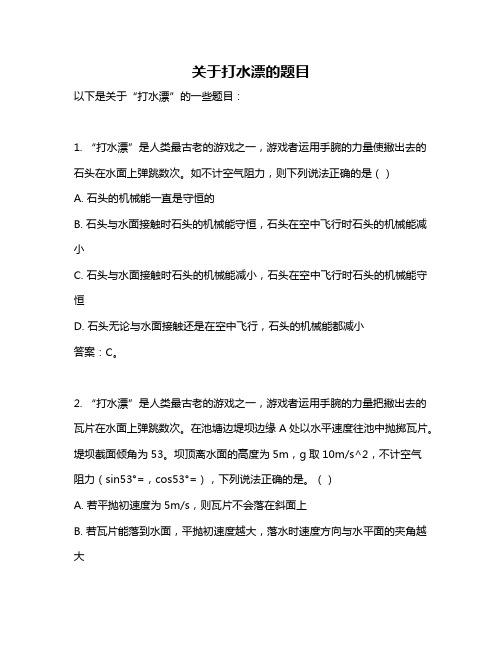 关于打水漂的题目

以下是关于“打水漂”的一些题目：

1. “打水漂”是人类最古老的游戏之一，游戏者运用手腕的力量使撇出去的石头在水面上弹跳数次。如不计空气阻力，则下列说法正确的是（ ）

A. 石头的机械能一直是守恒的

B. 石头与水面接触时石头的机械能守恒，石头在空中飞行时石头的机械能减小

C. 石头与水面接触时石头的机械能减小，石头在空中飞行时石头的机械能守恒

D. 石头无论与水面接触还是在空中飞行，石头的机械能都减小

答案：C。

2. “打水漂”是人类最古老的游戏之一，游戏者运用手腕的力量把撇出去的瓦片在水面上弹跳数次。在池塘边堤坝边缘 A 处以水平速度往池中抛掷瓦片。堤坝截面倾角为 53。坝顶离水面的高度为 5m，g 取 10m/s^2，不计空气阻力（sin53°=，cos53°=），下列说法正确的是。（ ）

A. 若平抛初速度为 5m/s，则瓦片不会落在斜面上

B. 若瓦片能落到水面，平抛初速度越大，落水时速度方向与水平面的夹角越大